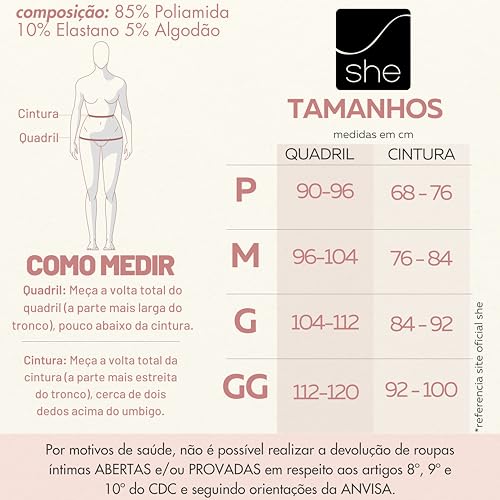 composição: 85% Poliamida 10% Elastano 5% Algodão

Cintura

Quadril

COMO MEDIR

Quadril: Meça a volta total do quadril (a parte mais larga do tronco), pouco abaixo da cintura.

Cintura: Meça a volta total da cintura (a parte mais estreita do tronco), cerca de dois dedos acima do umbigo.

she

TAMANHOS

medidas em cm

| | QUADRIL | CINTURA |
|---|---|---|
| P | 90-96 | 68 - 76 |
| M | 96-104 | 76 - 84 |
| G | 104-112 | 84 - 92 |
| GG | 112-120 | 92 - 100 |

*referencia site oficial she

Por motivos de saúde, não é possível realizar a devolução de roupas íntimas ABERTAS e/ou PROVADAS em respeito aos artigos 8º, 9º e 10º do CDC e seguindo orientações da ANVISA.